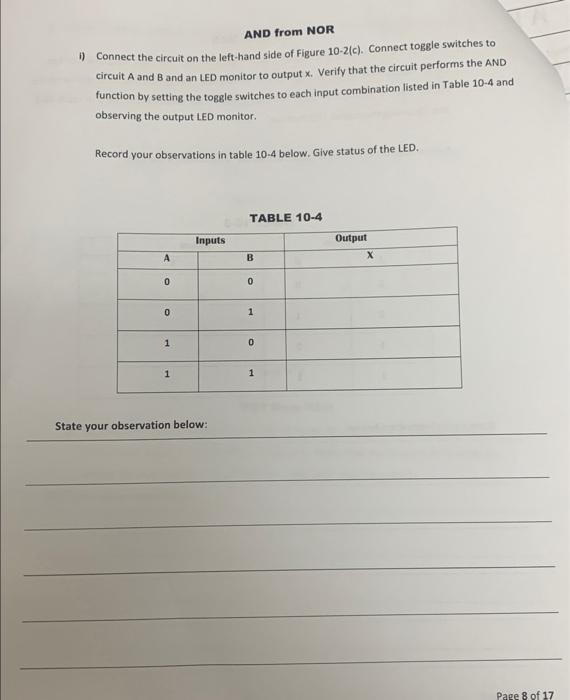 AND from NOR

i) Connect the circuit on the left-hand side of Figure 10-2(c). Connect toggle switches to circuit A and B and an LED monitor to output x. Verify that the circuit performs the AND function by setting the toggle switches to each input combination listed in Table 10-4 and observing the output LED monitor.

Record your observations in table 10-4 below. Give status of the LED.

TABLE 10-4

| Inputs | | Output |
|---|---|---|
| A | B | X |
| 0 | 0 | |
| 0 | 1 | |
| 1 | 0 | |
| 1 | 1 | |

State your observation below:

Page 8 of 17